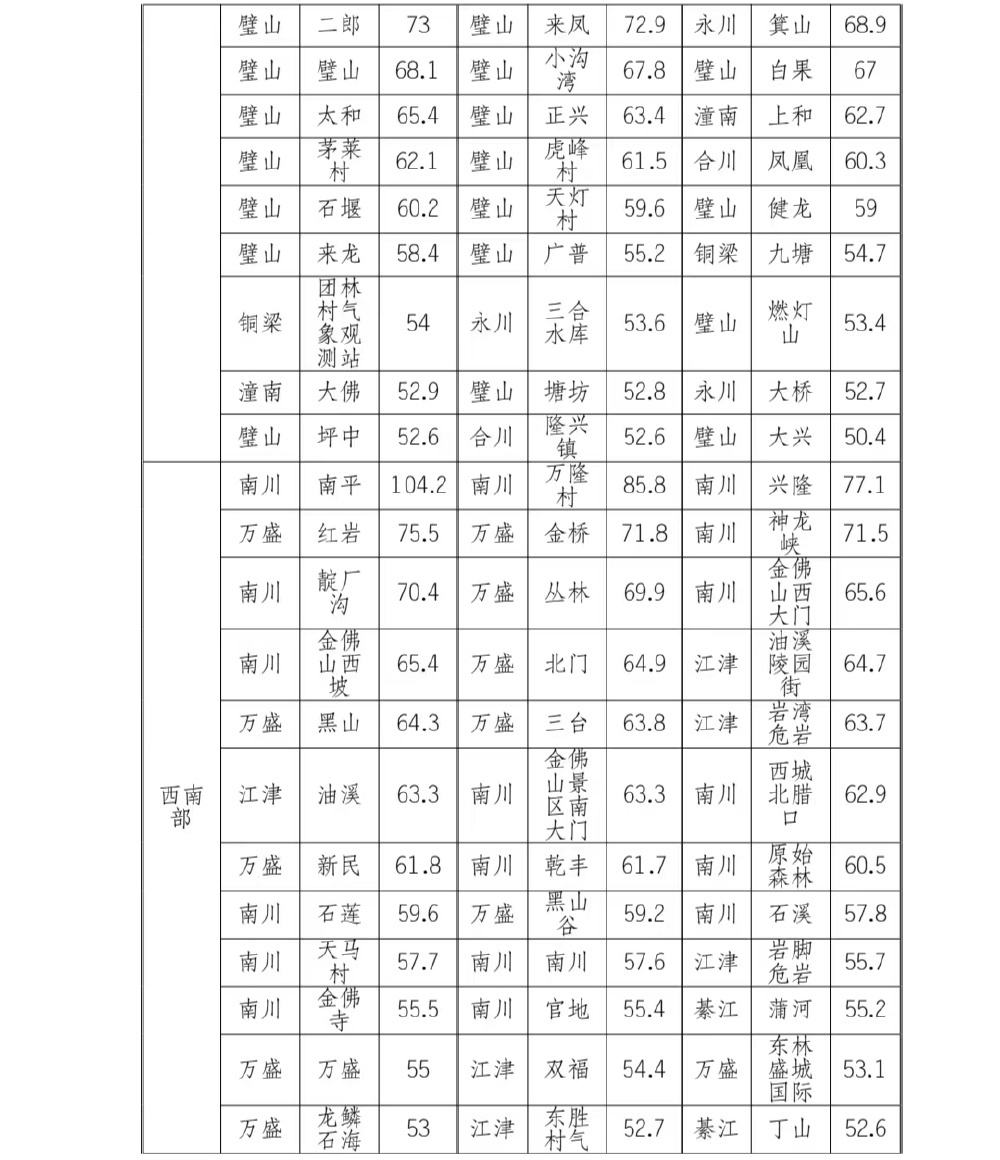 |  |  |  |  |  |  |  |  |  |  |
|---|---|---|---|---|---|---|---|---|---|
|  | 璧山 | 二郎 | 73 | 璧山 | 来凤 | 72.9 | 永川 | 箕山 | 68.9 |
|  | 璧山 | 璧山 | 68.1 | 璧山 | 小沟湾 | 67.8 | 璧山 | 白果 | 67 |
|  | 璧山 | 太和 | 65.4 | 璧山 | 正兴 | 63.4 | 潼南 | 上和 | 62.7 |
|  | 璧山 | 茅莱村 | 62.1 | 璧山 | 虎峰村 | 61.5 | 合川 | 凤凰 | 60.3 |
|  | 璧山 | 石堰 | 60.2 | 璧山 | 天灯村 | 59.6 | 璧山 | 健龙 | 59 |
|  | 璧山 | 来龙 | 58.4 | 璧山 | 广普 | 55.2 | 铜梁 | 九塘 | 54.7 |
|  | 铜梁 | 团林村气象观测站 | 54 | 永川 | 三合水库 | 53.6 | 璧山 | 燃灯山 | 53.4 |
|  | 潼南 | 大佛 | 52.9 | 璧山 | 塘坊 | 52.8 | 永川 | 大桥 | 52.7 |
|  | 璧山 | 坪中 | 52.6 | 合川 | 隆兴镇 | 52.6 | 璧山 | 大兴 | 50.4 |
| 西南部 | 南川 | 南平 | 104.2 | 南川 | 万隆村 | 85.8 | 南川 | 兴隆 | 77.1 |
|  | 万盛 | 红岩 | 75.5 | 万盛 | 金桥 | 71.8 | 南川 | 神龙峡 | 71.5 |
|  | 南川 | 靛厂沟 | 70.4 | 万盛 | 丛林 | 69.9 | 南川 | 金佛山西大门 | 65.6 |
|  | 南川 | 金佛山西坡 | 65.4 | 万盛 | 北门 | 64.9 | 江津 | 油溪陵园街 | 64.7 |
|  | 万盛 | 黑山 | 64.3 | 万盛 | 三台 | 63.8 | 江津 | 岩湾危岩 | 63.7 |
|  | 江津 | 油溪 | 63.3 | 南川 | 金佛山景区南大门 | 63.3 | 南川 | 西城北腊口 | 62.9 |
|  | 万盛 | 新民 | 61.8 | 南川 | 乾丰 | 61.7 | 南川 | 原始森林 | 60.5 |
|  | 南川 | 石莲 | 59.6 | 万盛 | 黑山谷 | 59.2 | 南川 | 石溪 | 57.8 |
|  | 南川 | 天马村 | 57.7 | 南川 | 南川 | 57.6 | 江津 | 岩脚危岩 | 55.7 |
|  | 南川 | 金佛寺 | 55.5 | 南川 | 官地 | 55.4 | 綦江 | 蒲河 | 55.2 |
|  | 万盛 | 万盛 | 55 | 江津 | 双福 | 54.4 | 万盛 | 东林盛城国际 | 53.1 |
|  | 万盛 | 龙鳞石海 | 53 | 江津 | 东胜村气 | 52.7 | 綦江 | 丁山 | 52.6 |